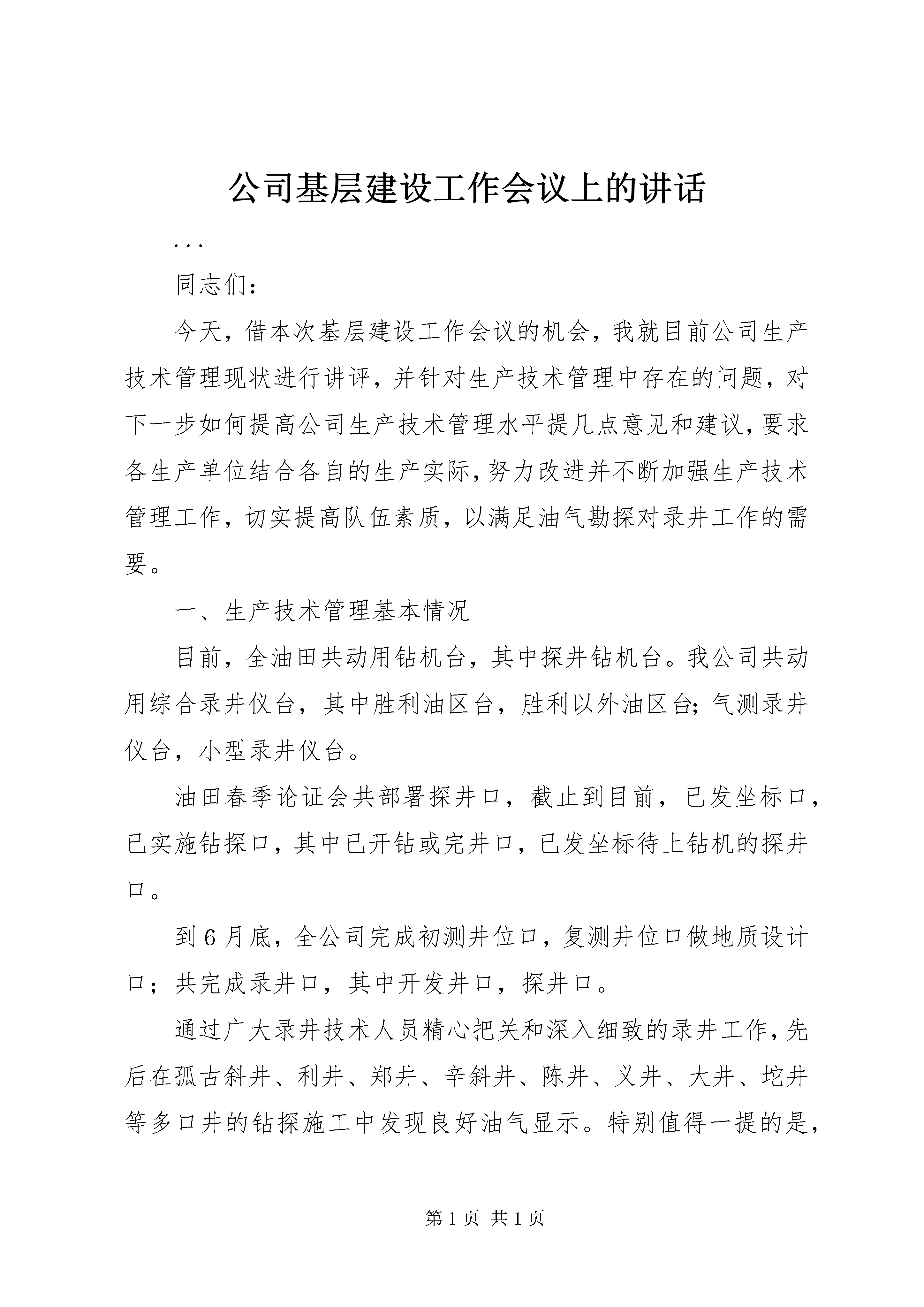 公司基层建设工作会议上的讲话

...

同志们：

今天，借本次基层建设工作会议的机会，我就目前公司生产技术管理现状进行讲评，并针对生产技术管理中存在的问题，对下一步如何提高公司生产技术管理水平提几点意见和建议，要求各生产单位结合各自的生产实际，努力改进并不断加强生产技术管理工作，切实提高队伍素质，以满足油气勘探对录井工作的需要。

一、生产技术管理基本情况

目前，全油田共动用钻机台，其中探井钻机台。我公司共动用综合录井仪台，其中胜利油区台，胜利以外油区台；气测录井仪台，小型录井仪台。

油田春季论证会共部署探井口，截止到目前，已发坐标口，已实施钻探口，其中已开钻或完井口，已发坐标待上钻机的探井口。

到6月底，全公司完成初测井位口，复测井位口做地质设计口；共完成录井口，其中开发井口，探井口。

通过广大录井技术人员精心把关和深入细致的录井工作，先后在孤古斜井、利井、郑井、辛斜井、陈井、义井、大井、坨井等多口井的钻探施工中发现良好油气显示。特别值得一提的是，

第1页 共1页